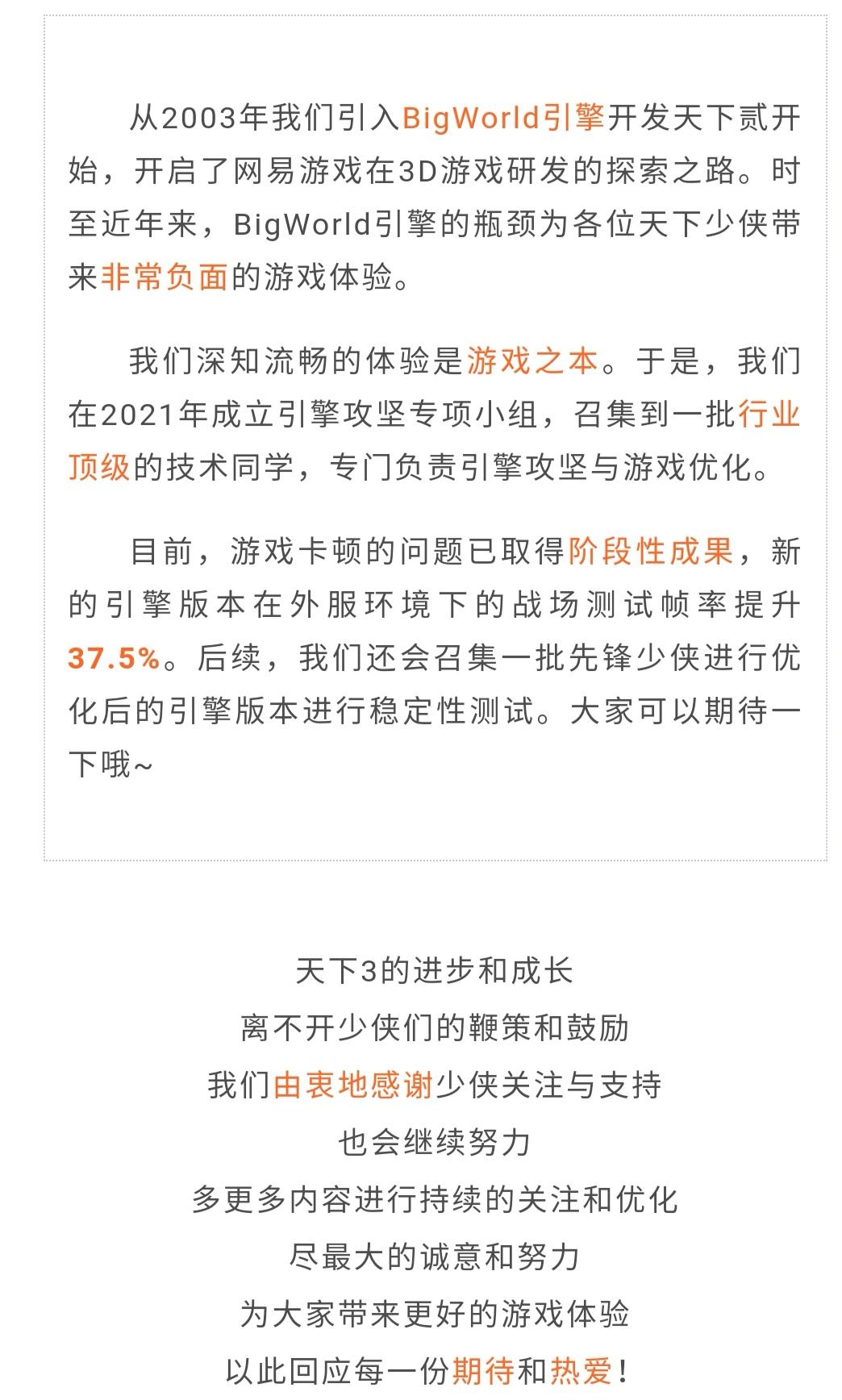 从2003年我们引入BigWorld引擎开发天下贰开始，开启了网易游戏在3D游戏研发的探索之路。时至近年来，BigWorld引擎的瓶颈为各位天下少侠带来非常负面的游戏体验。

我们深知流畅的体验是游戏之本。于是，我们在2021年成立引擎攻坚专项小组，召集到一批行业顶级的技术同学，专门负责引擎攻坚与游戏优化。

目前，游戏卡顿的问题已取得阶段性成果，新的引擎版本在外服环境下的战场测试帧率提升37.5%。后续，我们还会召集一批先锋少侠进行优化后的引擎版本进行稳定性测试。大家可以期待一下哦~

天下3的进步和成长
离不开少侠们的鞭策和鼓励
我们由衷地感谢少侠关注与支持
也会继续努力
多更多内容进行持续的关注和优化
尽最大的诚意和努力
为大家带来更好的游戏体验
以此回应每一份期待和热爱！